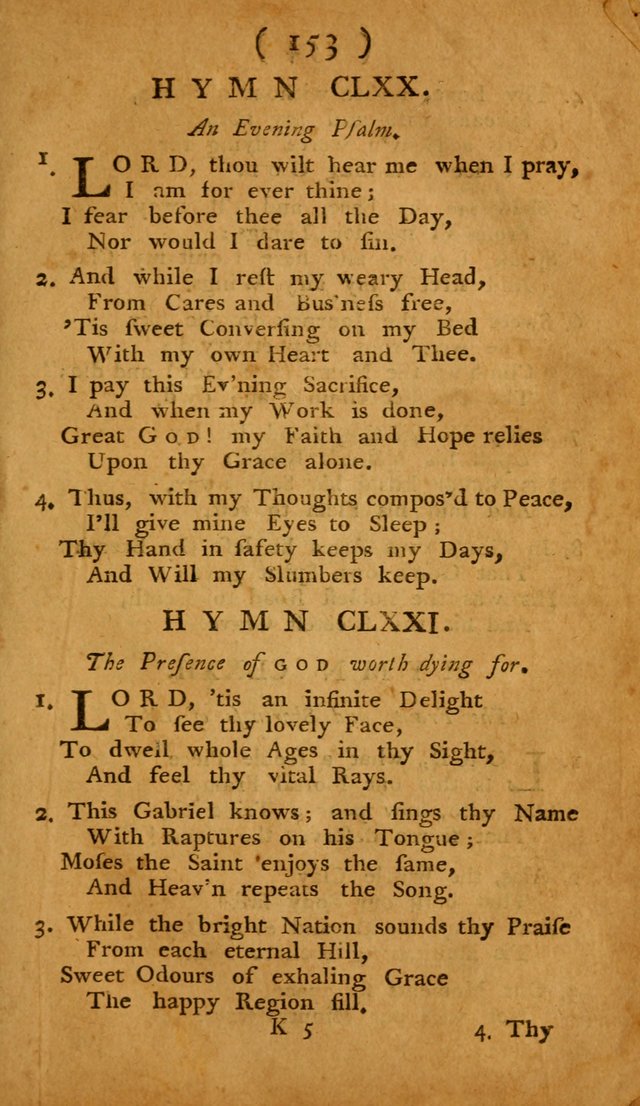 ( 153 )

HYMN CLXX.

An Evening Pſalm.

1. LORD, thou wilt hear me when I pray,
I am for ever thine;
I fear before thee all the Day,
Nor would I dare to ſin.

2. And while I reſt my weary Head,
From Cares and Bus'neſs free,
'Tis ſweet Converſing on my Bed
With my own Heart and Thee.

3. I pay this Ev'ning Sacrifice,
And when my Work is done,
Great GOD! my Faith and Hope relies
Upon thy Grace alone.

4. Thus, with my Thoughts compos'd to Peace,
I'll give mine Eyes to Sleep;
Thy Hand in ſafety keeps my Days,
And Will my Slumbers keep.

HYMN CLXXI.

The Preſence of GOD worth dying for.

1. LORD, 'tis an infinite Delight
To ſee thy lovely Face,
To dwell whole Ages in thy Sight,
And feel thy vital Rays.

2. This Gabriel knows; and ſings thy Name
With Raptures on his Tongue;
Moſes the Saint enjoys the ſame,
And Heav'n repeats the Song.

3. While the bright Nation ſounds thy Praiſe
From each eternal Hill,
Sweet Odours of exhaling Grace
The happy Region fill.

K 5

4. Thy